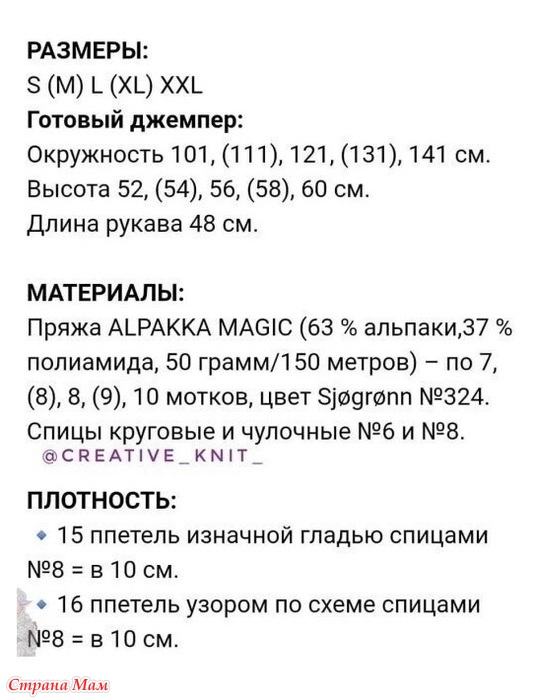 РАЗМЕРЫ:
S (M) L (XL) XXL
Готовый джемпер:
Окружность 101, (111), 121, (131), 141 см.
Высота 52, (54), 56, (58), 60 см.
Длина рукава 48 см.

МАТЕРИАЛЫ:
Пряжа ALPAKKA MAGIC (63 % альпаки,37 % полиамида, 50 грамм/150 метров) – по 7, (8), 8, (9), 10 мотков, цвет Sjøgrønn №324.
Спицы круговые и чулочные №6 и №8.
@CREATIVE_KNIT_

ПЛОТНОСТЬ:
15 ппетель изначной гладью спицами №8 = в 10 см.
16 ппетель узором по схеме спицами №8 = в 10 см.

Страна Мам